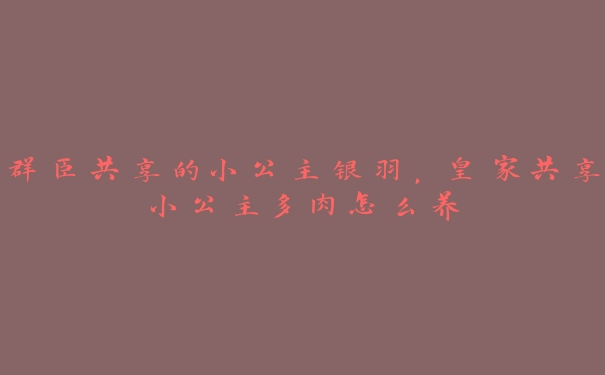 群臣共享的小公主银羽，皇家共享小公主多肉怎么养